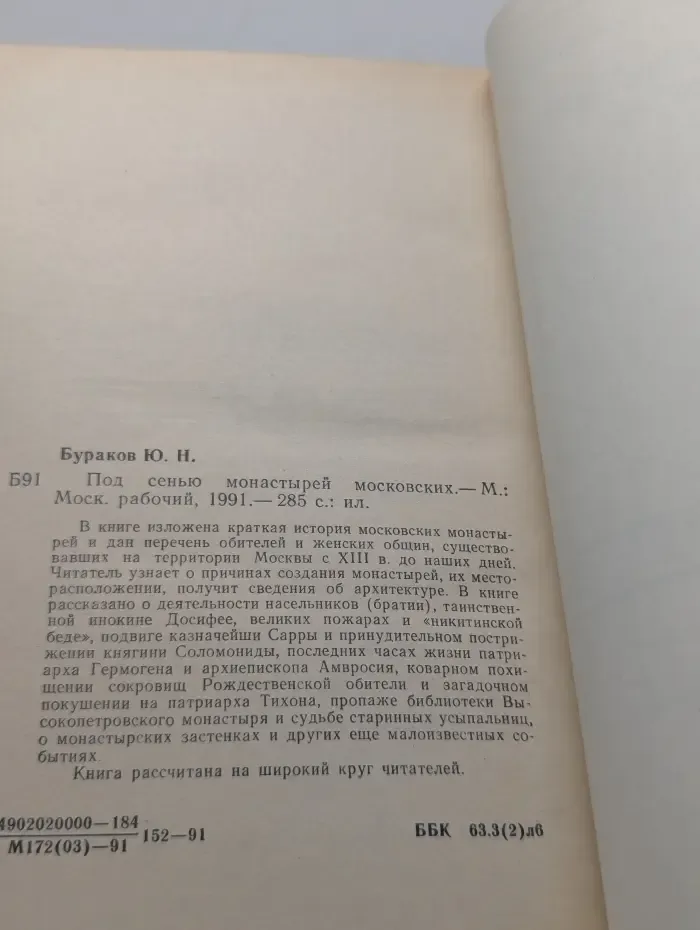 Бураков Ю. Н.

Б91 Под сенью монастырей московских.— М.: Моск. рабочий, 1991.— 285 с.: ил.

В книге изложена краткая история московских монастырей и дан перечень обителей и женских общин, существовавших на территории Москвы с XIII в. до наших дней. Читатель узнает о причинах создания монастырей, их месторасположении, получит сведения об архитектуре. В книге рассказано о деятельности насельников (братии), таинственной инокине Досифее, великих пожарах и «никитинской беде», подвиге казначейши Сарры и принудительном пострижении княгини Соломониды, последних часах жизни патриарха Гермогена и архиепископа Амвросия, коварном похищении сокровищ Рождественской обители и загадочном покушении на патриарха Тихона, пропаже библиотеки Высокопетровского монастыря и судьбе старинных усыпальниц, о монастырских застенках и других еще малоизвестных событиях.

Книга рассчитана на широкий круг читателей.

$\frac{4902020000-184}{М172(03)-91}$ 152—91

ББК 63.3(2)л6